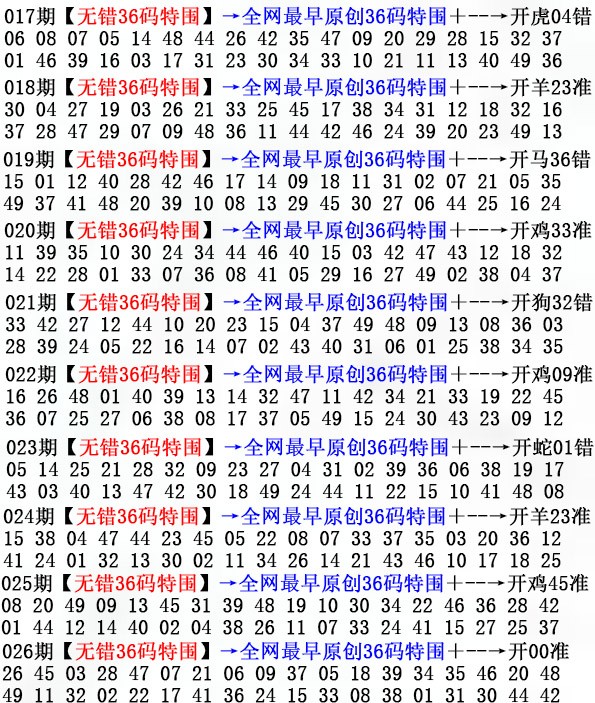 017期【无错36码特围】→全网最早原创36码特围+--→开虎04错
06 08 07 05 14 48 44 26 42 35 47 09 20 29 28 15 32 37
01 46 39 16 03 17 31 23 30 34 33 10 21 11 13 40 49 36

018期【无错36码特围】→全网最早原创36码特围+--→开羊23准
30 04 27 19 03 26 21 33 25 45 17 38 34 31 12 18 32 16
37 28 47 29 07 09 48 36 11 44 42 46 24 39 20 23 49 13

019期【无错36码特围】→全网最早原创36码特围+--→开马36错
15 01 12 40 28 42 46 17 14 09 18 11 31 02 07 21 05 35
49 37 41 48 20 39 10 08 13 29 45 30 27 06 44 25 16 24

020期【无错36码特围】→全网最早原创36码特围+--→开鸡33准
11 39 35 10 30 24 34 44 46 40 15 03 42 47 43 12 18 32
14 22 28 01 33 07 36 08 41 05 29 16 27 49 02 38 04 37

021期【无错36码特围】→全网最早原创36码特围+--→开狗32错
33 42 27 12 44 10 20 23 15 04 37 49 48 09 13 08 36 03
28 39 24 05 22 16 14 07 02 43 40 31 06 01 25 38 34 35

022期【无错36码特围】→全网最早原创36码特围+--→开鸡09准
16 26 48 01 40 39 13 14 32 47 11 42 34 21 33 19 22 45
36 07 25 27 06 38 08 17 37 05 49 15 24 30 43 23 09 12

023期【无错36码特围】→全网最早原创36码特围+--→开蛇01错
05 14 25 21 28 32 09 23 27 04 31 02 39 36 06 38 19 17
43 03 40 13 47 42 30 18 49 24 44 11 22 15 10 41 48 08

024期【无错36码特围】→全网最早原创36码特围+--→开羊23准
15 38 04 47 44 23 45 05 22 08 07 33 37 35 03 20 36 12
41 24 01 32 13 30 02 11 34 26 14 21 43 46 10 17 18 25

025期【无错36码特围】→全网最早原创36码特围+--→开鸡45准
08 20 49 09 13 45 31 39 48 19 10 30 34 22 46 36 28 42
01 44 12 14 40 02 04 38 26 11 07 33 24 41 15 27 25 37

026期【无错36码特围】→全网最早原创36码特围+--→开00准
26 45 03 28 47 07 21 06 09 37 05 18 39 34 35 46 20 48
49 11 32 02 22 17 41 36 24 15 33 08 38 01 31 30 44 42